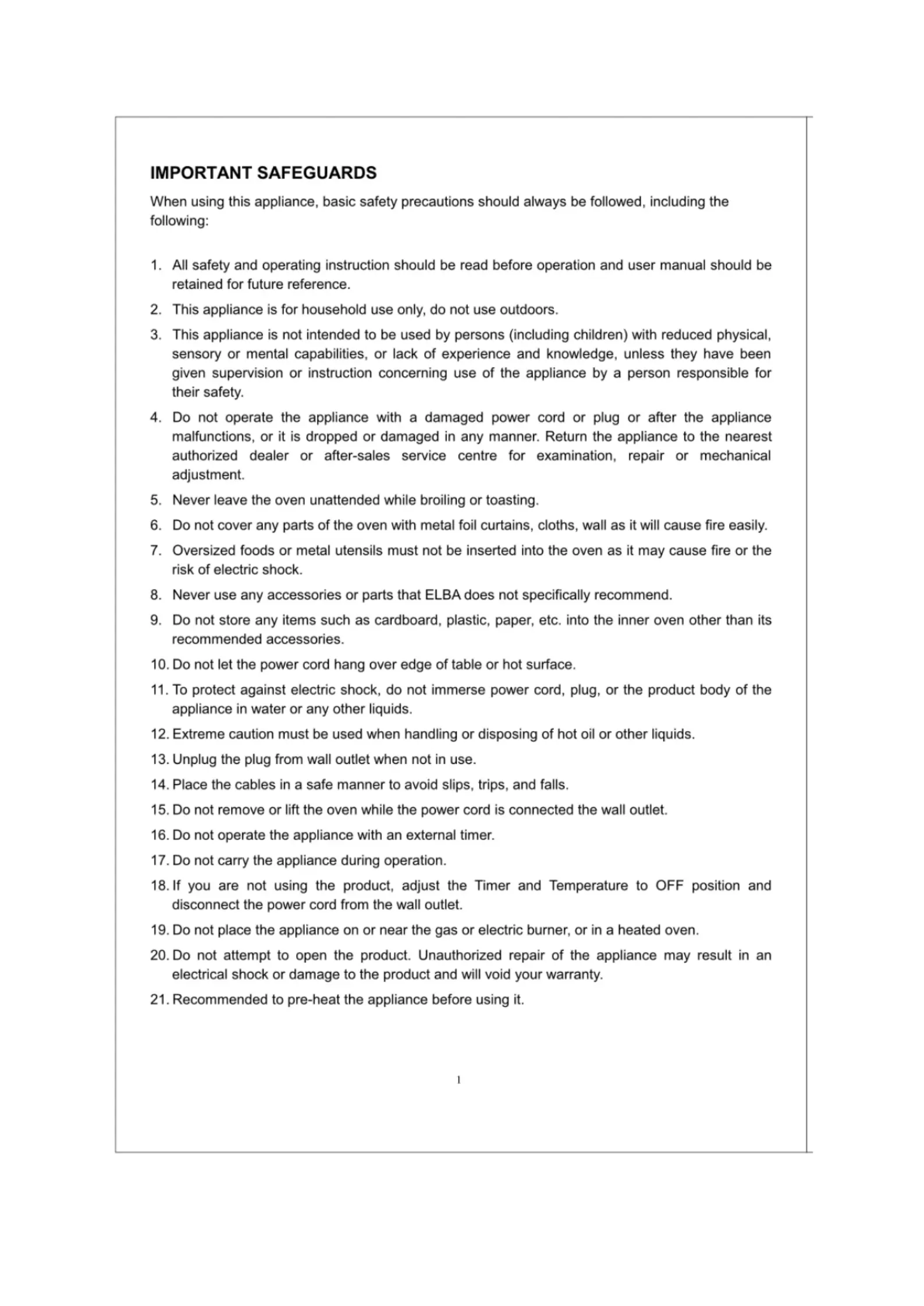 IMPORTANT SAFEGUARDS

When using this appliance, basic safety precautions should always be followed, including the following:

1. All safety and operating instruction should be read before operation and user manual should be retained for future reference.
2. This appliance is for household use only, do not use outdoors.
3. This appliance is not intended to be used by persons (including children) with reduced physical, sensory or mental capabilities, or lack of experience and knowledge, unless they have been given supervision or instruction concerning use of the appliance by a person responsible for their safety.
4. Do not operate the appliance with a damaged power cord or plug or after the appliance malfunctions, or it is dropped or damaged in any manner. Return the appliance to the nearest authorized dealer or after-sales service centre for examination, repair or mechanical adjustment.
5. Never leave the oven unattended while broiling or toasting.
6. Do not cover any parts of the oven with metal foil curtains, cloths, wall as it will cause fire easily.
7. Oversized foods or metal utensils must not be inserted into the oven as it may cause fire or the risk of electric shock.
8. Never use any accessories or parts that ELBA does not specifically recommend.
9. Do not store any items such as cardboard, plastic, paper, etc. into the inner oven other than its recommended accessories.
10. Do not let the power cord hang over edge of table or hot surface.
11. To protect against electric shock, do not immerse power cord, plug, or the product body of the appliance in water or any other liquids.
12. Extreme caution must be used when handling or disposing of hot oil or other liquids.
13. Unplug the plug from wall outlet when not in use.
14. Place the cables in a safe manner to avoid slips, trips, and falls.
15. Do not remove or lift the oven while the power cord is connected the wall outlet.
16. Do not operate the appliance with an external timer.
17. Do not carry the appliance during operation.
18. If you are not using the product, adjust the Timer and Temperature to OFF position and disconnect the power cord from the wall outlet.
19. Do not place the appliance on or near the gas or electric burner, or in a heated oven.
20. Do not attempt to open the product. Unauthorized repair of the appliance may result in an electrical shock or damage to the product and will void your warranty.
21. Recommended to pre-heat the appliance before using it.

1